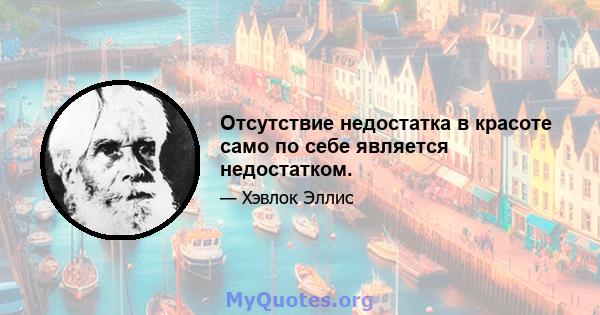 Отсутствие недостатка в красоте само по себе является недостатком.

— Хэвлок Эллис

MyQuotes.org